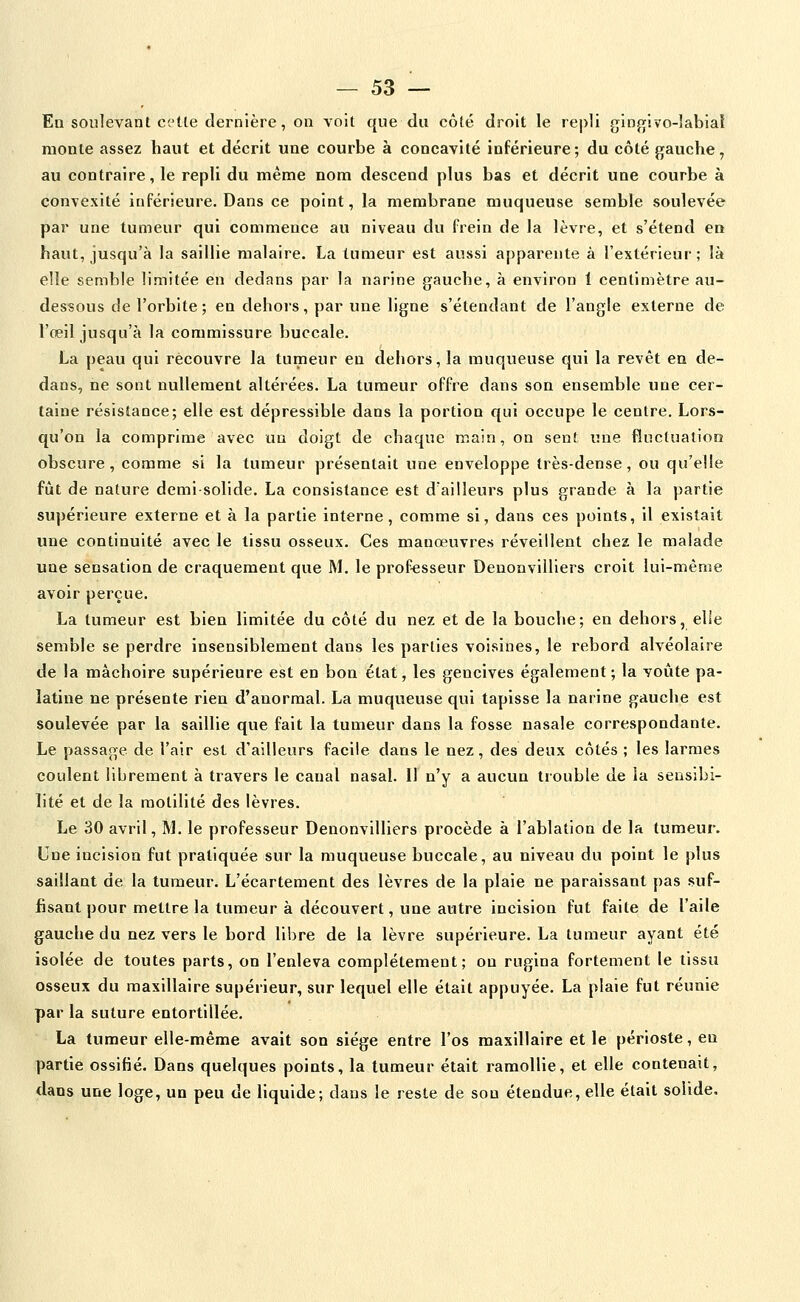 — 53 —

En soulevant cette dernière, on voit que du côté droit le repli gingivo-labial monte assez haut et décrit une courbe à concavité inférieure; du côté gauche, au contraire, le repli du même nom descend plus bas et décrit une courbe à convexité inférieure. Dans ce point, la membrane muqueuse semble soulevée par une tumeur qui commence au niveau du frein de la lèvre, et s'étend en haut, jusqu'à la saillie malaire. La tumeur est aussi apparente à l'extérieur; là elle semble limitée en dedans par la narine gauche, à environ 1 centimètre au-dessous de l'orbite; en dehors, par une ligne s'étendant de l'angle externe de l'œil jusqu'à la commissure buccale.

La peau qui recouvre la tumeur en dehors, la muqueuse qui la revêt en dedans, ne sont nullement altérées. La tumeur offre dans son ensemble une certaine résistance; elle est dépressible dans la portion qui occupe le centre. Lorsqu'on la comprime avec un doigt de chaque main, on sent une fluctuation obscure, comme si la tumeur présentait une enveloppe très-dense, ou qu'elle fût de nature demi-solide. La consistance est d'ailleurs plus grande à la partie supérieure externe et à la partie interne, comme si, dans ces points, il existait une continuité avec le tissu osseux. Ces manœuvres réveillent chez le malade une sensation de craquement que M. le professeur Denonvilliers croit lui-même avoir perçue.

La tumeur est bien limitée du côté du nez et de la bouche; en dehors, elle semble se perdre insensiblement dans les parties voisines, le rebord alvéolaire de la mâchoire supérieure est en bon état, les gencives également; la voûte palatine ne présente rien d'anormal. La muqueuse qui tapisse la narine gauche est soulevée par la saillie que fait la tumeur dans la fosse nasale correspondante. Le passage de l'air est d'ailleurs facile dans le nez, des deux côtés; les larmes coulent librement à travers le canal nasal. Il n'y a aucun trouble de la sensibilité et de la motilité des lèvres.

Le 30 avril, M. le professeur Denonvilliers procède à l'ablation de la tumeur. Une incision fut pratiquée sur la muqueuse buccale, au niveau du point le plus saillant de la tumeur. L'écartement des lèvres de la plaie ne paraissant pas suffisant pour mettre la tumeur à découvert, une autre incision fut faite de l'aile gauche du nez vers le bord libre de la lèvre supérieure. La tumeur ayant été isolée de toutes parts, on l'enleva complétement; on rugina fortement le tissu osseux du maxillaire supérieur, sur lequel elle était appuyée. La plaie fut réunie par la suture entortillée.

La tumeur elle-même avait son siége entre l'os maxillaire et le périoste, en partie ossifié. Dans quelques points, la tumeur était ramollie, et elle contenait, dans une loge, un peu de liquide; dans le reste de son étendue, elle était solide.